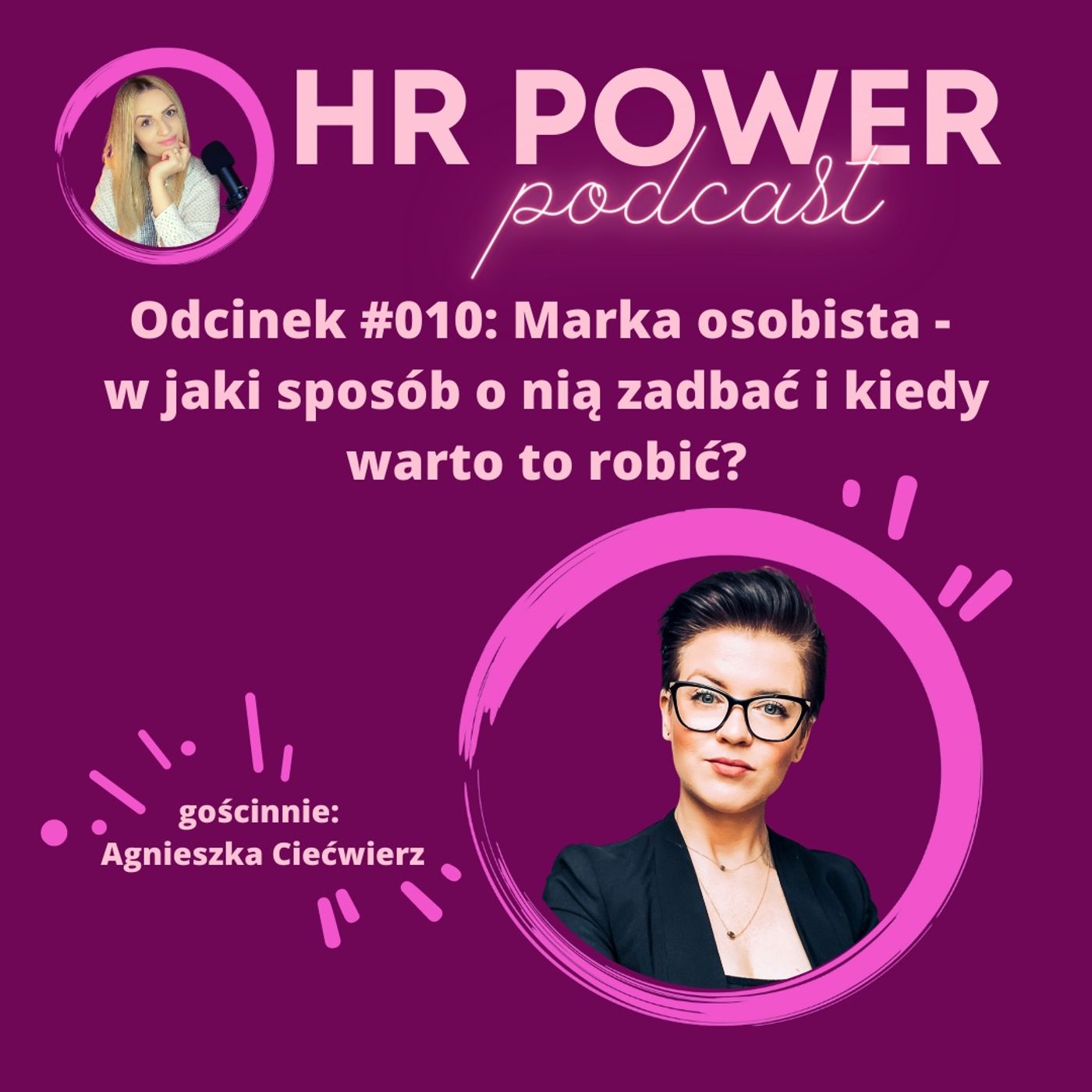 HR POWER
podcast

Odcinek #010: Marka osobista - w jaki sposób o nią zadbać i kiedy warto to robić?

gościnnie:
Agnieszka Ciećwierz